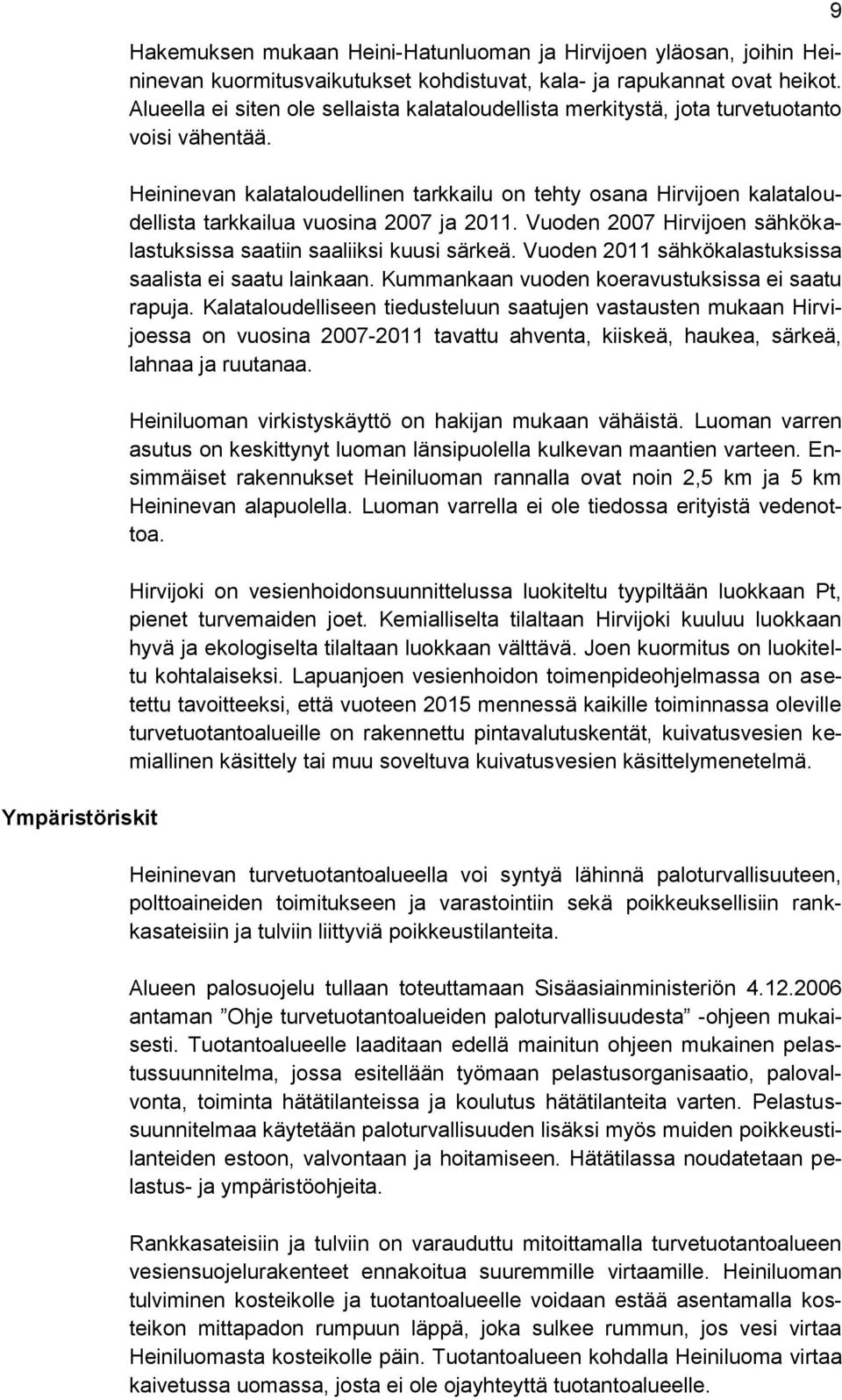 9

Hakemuksen mukaan Heini-Hatunluoman ja Hirvijoen yläosan, joihin Heininevan kuormitusvaikutukset kohdistuvat, kala- ja rapukannat ovat heikot. Alueella ei siten ole sellaista kalataloudellista merkitystä, jota turvetuotanto voisi vähentää.

Heininevan kalataloudellinen tarkkailu on tehty osana Hirvijoen kalataloudellista tarkkailua vuosina 2007 ja 2011. Vuoden 2007 Hirvijoen sähkökalastuksissa saatiin saaliiksi kuusi särkeä. Vuoden 2011 sähkökalastuksissa saalista ei saatu lainkaan. Kummankaan vuoden koeravustuksissa ei saatu rapuja. Kalataloudelliseen tiedusteluun saatujen vastausten mukaan Hirvijoessa on vuosina 2007-2011 tavattu ahventa, kiiskeä, haukea, särkeä, lahnaa ja ruutanaa.

Heiniluoman virkistyskäyttö on hakijan mukaan vähäistä. Luoman varren asutus on keskittynyt luoman länsipuolella kulkevan maantien varteen. Ensimmäiset rakennukset Heiniluoman rannalla ovat noin 2,5 km ja 5 km Heininevan alapuolella. Luoman varrella ei ole tiedossa erityistä vedenottoa.

Hirvijoki on vesienhoidonsuunnittelussa luokiteltu tyypiltään luokkaan Pt, pienet turvemaiden joet. Kemialliselta tilaltaan Hirvijoki kuuluu luokkaan hyvä ja ekologiselta tilaltaan luokkaan välttävä. Joen kuormitus on luokiteltu kohtalaiseksi. Lapuanjoen vesienhoidon toimenpideohjelmassa on asetettu tavoitteeksi, että vuoteen 2015 mennessä kaikille toiminnassa oleville turvetuotantoalueille on rakennettu pintavalutuskentät, kuivatusvesien kemiallinen käsittely tai muu soveltuva kuivatusvesien käsittelymenetelmä.

Ympäristöriskit

Heininevan turvetuotantoalueella voi syntyä lähinnä paloturvallisuuteen, polttoaineiden toimitukseen ja varastointiin sekä poikkeuksellisiin rankkasateisiin ja tulviin liittyviä poikkeustilanteita.

Alueen palosuojelu tullaan toteuttamaan Sisäasiainministeriön 4.12.2006 antaman ”Ohje turvetuotantoalueiden paloturvallisuudesta” -ohjeen mukaisesti. Tuotantoalueelle laaditaan edellä mainitun ohjeen mukainen pelastussuunnitelma, jossa esitellään työmaan pelastusorganisaatio, palovalvonta, toiminta hätätilanteissa ja koulutus hätätilanteita varten. Pelastussuunnitelmaa käytetään paloturvallisuuden lisäksi myös muiden poikkeustilanteiden estoon, valvontaan ja hoitamiseen. Hätätilassa noudatetaan pelastus- ja ympäristöohjeita.

Rankkasateisiin ja tulviin on varauduttu mitoittamalla turvetuotantoalueen vesiensuojelurakenteet ennakoitua suuremmille virtaamille. Heiniluoman tulviminen kosteikolle ja tuotantoalueelle voidaan estää asentamalla kosteikon mittapadon rumpuun läppä, joka sulkee rummun, jos vesi virtaa Heiniluomasta kosteikolle päin. Tuotantoalueen kohdalla Heiniluoma virtaa kaivetussa uomassa, josta ei ole ojayhteyttä tuotantoalueelle.